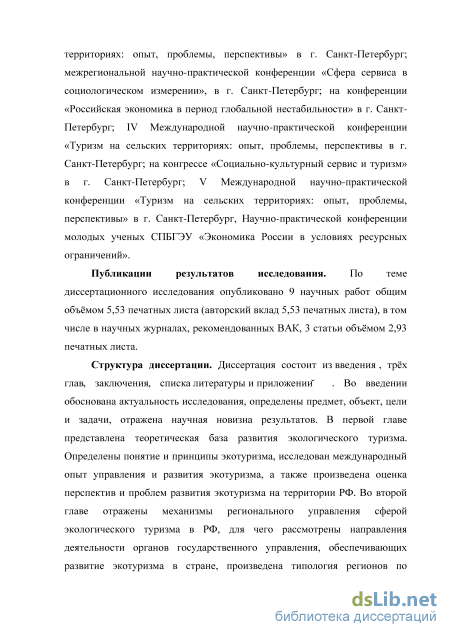 территориях: опыт, проблемы, перспективы» в г. Санкт-Петербург; межрегиональной научно-практической конференции «Сфера сервиса в социологическом измерении», в г. Санкт-Петербург; на конференции «Российская экономика в период глобальной нестабильности» в г. Санкт-Петербург; IV Международной научно-практической конференции «Туризм на сельских территориях: опыт, проблемы, перспективы в г. Санкт-Петербург; на конгрессе «Социально-культурный сервис и туризм» в г. Санкт-Петербург; V Международной научно-практической конференции «Туризм на сельских территориях: опыт, проблемы, перспективы» в г. Санкт-Петербург, Научно-практической конференции молодых ученых СПБГЭУ «Экономика России в условиях ресурсных ограничений».

Публикации результатов исследования. По теме диссертационного исследования опубликовано 9 научных работ общим объёмом 5,53 печатных листа (авторский вклад 5,53 печатных листа), в том числе в научных журналах, рекомендованных ВАК, 3 статьи объёмом 2,93 печатных листа.

Структура диссертации. Диссертация состоит из введения , трёх глав, заключения, списка литературы и приложений . Во введении обоснована актуальность исследования, определены предмет, объект, цели и задачи, отражена научная новизна результатов. В первой главе представлена теоретическая база развития экологического туризма. Определены понятие и принципы экотуризма, исследован международный опыт управления и развития экотуризма, а также произведена оценка перспектив и проблем развития экотуризма на территории РФ. Во второй главе отражены механизмы регионального управления сферой экологического туризма в РФ, для чего рассмотрены направления деятельности органов государственного управления, обеспечивающих развитие экотуризма в стране, произведена типология регионов по

dsLib.net
библиотека диссертаций